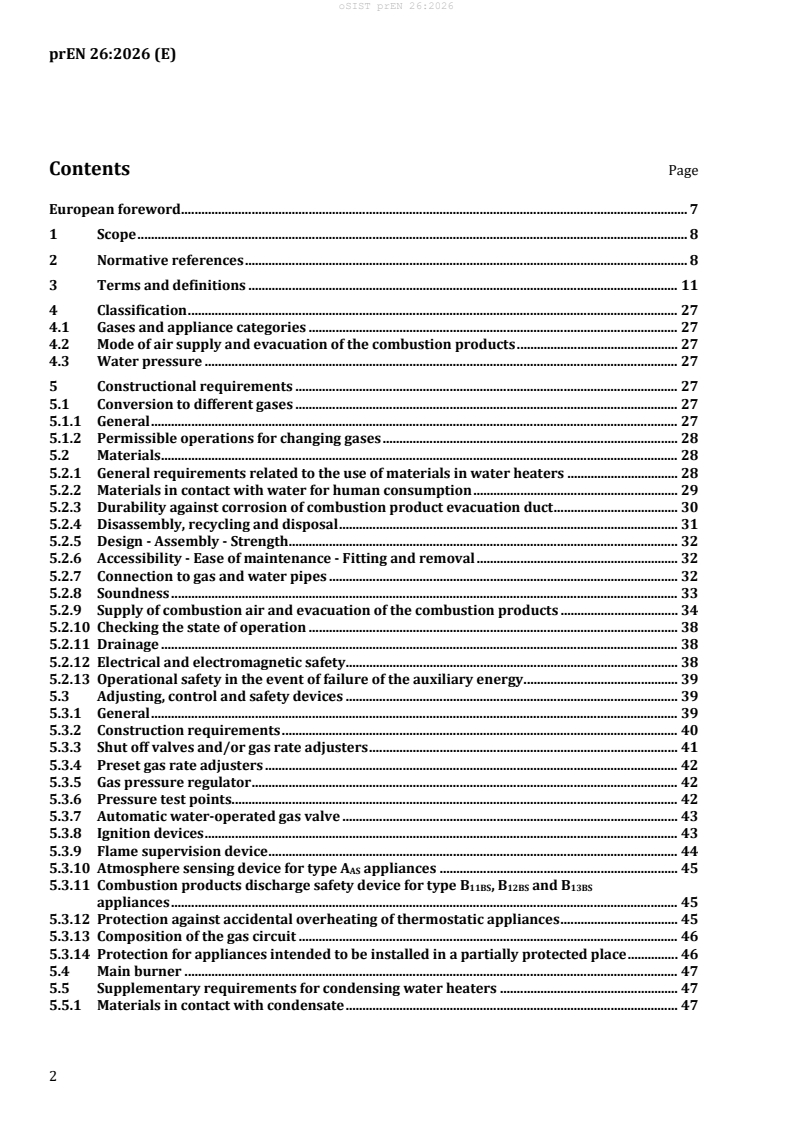 oSIST prEN 26:2026

prEN 26:2026 (E)

Contents Page

European foreword 7

1 Scope 8

2 Normative references 8

3 Terms and definitions 11

4 Classification 27
4.1 Gases and appliance categories 27
4.2 Mode of air supply and evacuation of the combustion products 27
4.3 Water pressure 27

5 Constructional requirements 27
5.1 Conversion to different gases 27
5.1.1 General 27
5.1.2 Permissible operations for changing gases 28
5.2 Materials 28
5.2.1 General requirements related to the use of materials in water heaters 28
5.2.2 Materials in contact with water for human consumption 29
5.2.3 Durability against corrosion of combustion product evacuation duct 30
5.2.4 Disassembly, recycling and disposal 31
5.2.5 Design - Assembly - Strength 32
5.2.6 Accessibility - Ease of maintenance - Fitting and removal 32
5.2.7 Connection to gas and water pipes 32
5.2.8 Soundness 33
5.2.9 Supply of combustion air and evacuation of the combustion products 34
5.2.10 Checking the state of operation 38
5.2.11 Drainage 38
5.2.12 Electrical and electromagnetic safety 38
5.2.13 Operational safety in the event of failure of the auxiliary energy 39
5.3 Adjusting, control and safety devices 39
5.3.1 General 39
5.3.2 Construction requirements 40
5.3.3 Shut off valves and/or gas rate adjusters 41
5.3.4 Preset gas rate adjusters 42
5.3.5 Gas pressure regulator 42
5.3.6 Pressure test points 42
5.3.7 Automatic water-operated gas valve 43
5.3.8 Ignition devices 43
5.3.9 Flame supervision device 44
5.3.10 Atmosphere sensing device for type $A_{AS}$ appliances 45
5.3.11 Combustion products discharge safety device for type $B_{11BS}$, $B_{12BS}$ and $B_{13BS}$ appliances 45
5.3.12 Protection against accidental overheating of thermostatic appliances 45
5.3.13 Composition of the gas circuit 46
5.3.14 Protection for appliances intended to be installed in a partially protected place 46
5.4 Main burner 47
5.5 Supplementary requirements for condensing water heaters 47
5.5.1 Materials in contact with condensate 47

2